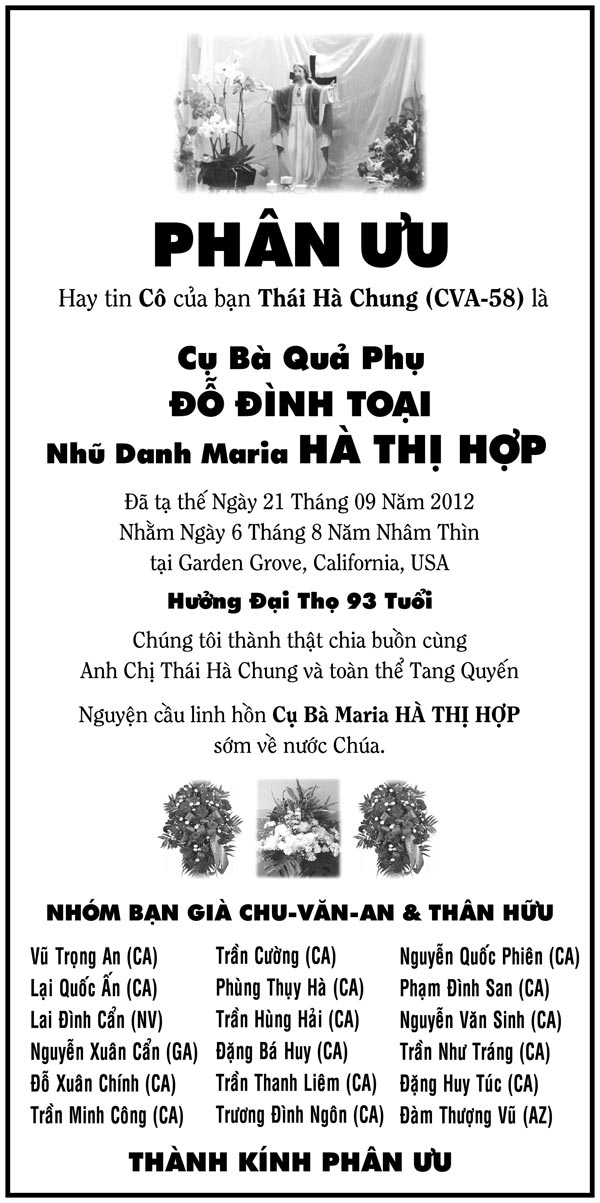 PHÂN ƯU

Hay tin Cô của bạn Thái Hà Chung (CVA-58) là

Cụ Bà Quả Phụ
ĐỖ ĐÌNH TOẠI
Nhũ Danh Maria HÀ THỊ HỢP

Đã tạ thế Ngày 21 Tháng 09 Năm 2012
Nhằm Ngày 6 Tháng 8 Năm Nhâm Thìn
tại Garden Grove, California, USA

Hưởng Đại Thọ 93 Tuổi

Chúng tôi thành thật chia buồn cùng
Anh Chị Thái Hà Chung và toàn thể Tang Quyến

Nguyện cầu linh hồn Cụ Bà Maria HÀ THỊ HỢP
sớm về nước Chúa.

NHÓM BẠN GIÀ CHU-VĂN-AN & THÂN HỮU

Vũ Trọng An (CA)
Lại Quốc Ấn (CA)
Lai Đình Cẩn (NV)
Nguyễn Xuân Cẩn (GA)
Đỗ Xuân Chính (CA)
Trần Minh Công (CA)

Trần Cường (CA)
Phùng Thụy Hà (CA)
Trần Hùng Hải (CA)
Đặng Bá Huy (CA)
Trần Thanh Liêm (CA)
Trương Đình Ngôn (CA)

Nguyễn Quốc Phiên (CA)
Phạm Đình San (CA)
Nguyễn Văn Sinh (CA)
Trần Như Tráng (CA)
Đặng Huy Túc (CA)
Đàm Thượng Vũ (AZ)

THÀNH KÍNH PHÂN ƯU